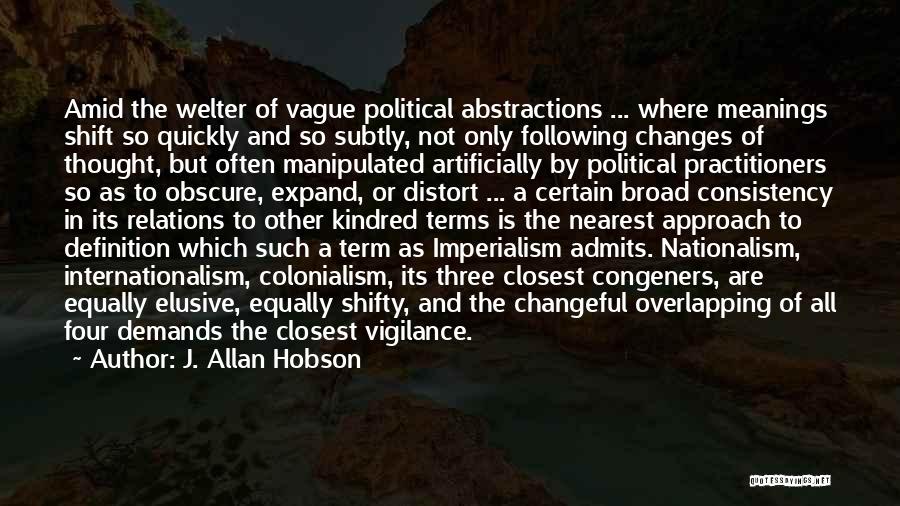 Amid the welter of vague political abstractions ... where meanings shift so quickly and so subtly, not only following changes of thought, but often manipulated artificially by political practitioners so as to obscure, expand, or distort ... a certain broad consistency in its relations to other kindred terms is the nearest approach to definition which such a term as Imperialism admits. Nationalism, internationalism, colonialism, its three closest congeners, are equally elusive, equally shifty, and the changeful overlapping of all four demands the closest vigilance.

~ Author: J. Allan Hobson

QUOTESSAYINGS.NET